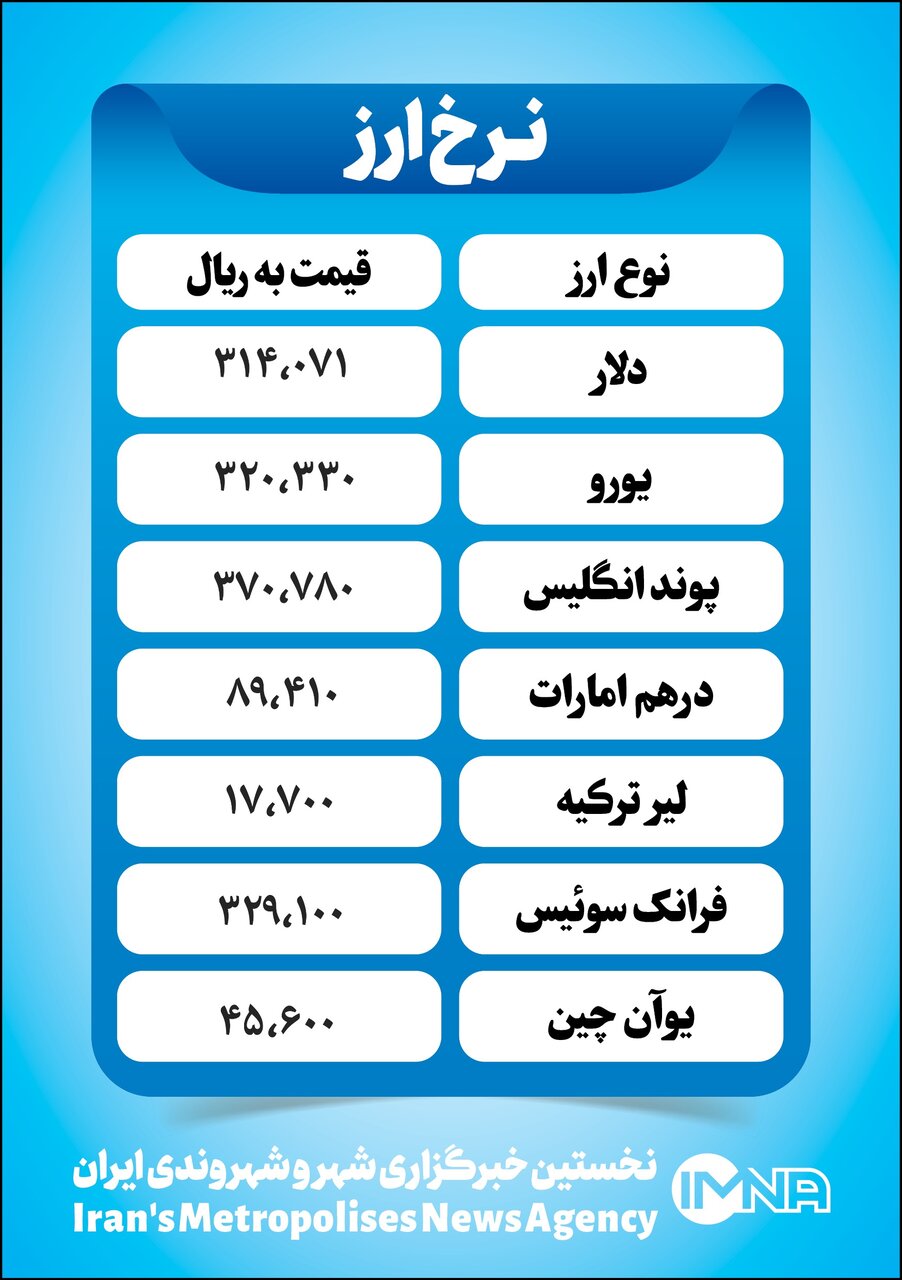 نرخ ارز

| نوع ارز | قیمت به ریال |
|---|---|
| دلار | ۳۱۴،۰۷۱ |
| یورو | ۳۲۰،۳۳۰ |
| پوند انگلیس | ۳۷۰،۷۸۰ |
| درهم امارات | ۸۹،۴۱۰ |
| لیر ترکیه | ۱۷،۷۰۰ |
| فرانک سوئیس | ۳۲۹،۱۰۰ |
| یوآن چین | ۴۵،۶۰۰ |

نخستین خبرگزاری شهر و شهروندی ایران
Iran's Metropolises News Agency
IMNA